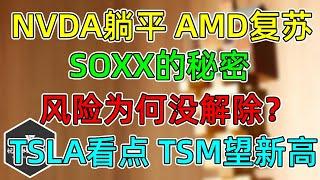 NVDA躺平 AMD复苏
SOXX的秘密
风险为何没解除?
TSLA看点 TSM望新高